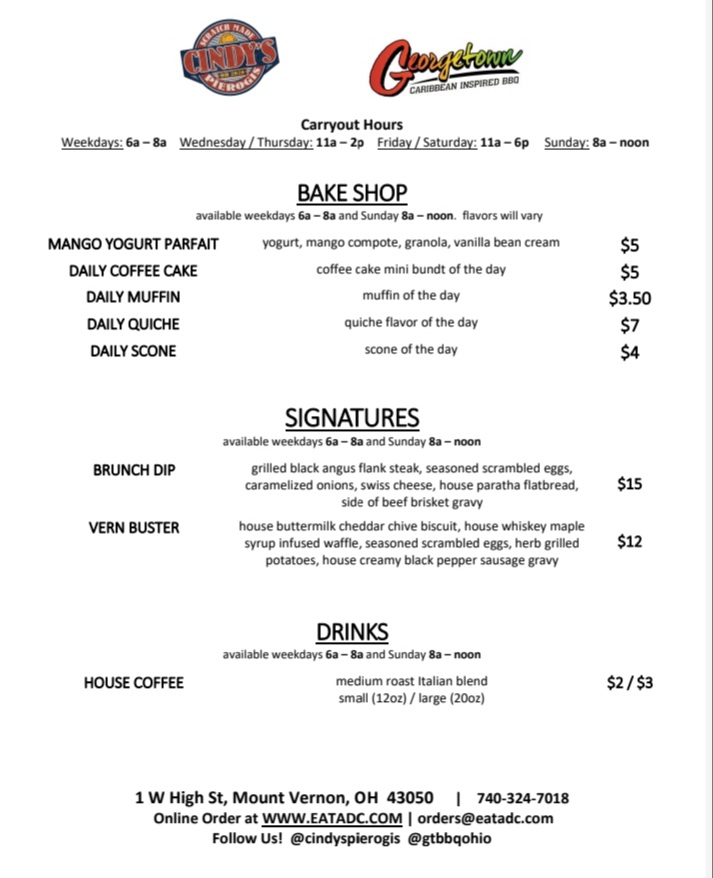 SCRATCH MADE
CINDY'S
PIEROGIS

Georgetown
CARIBBEAN INSPIRED BBQ

Carryout Hours
Weekdays: 6a – 8a Wednesday / Thursday: 11a – 2p Friday / Saturday: 11a – 6p Sunday: 8a – noon

BAKE SHOP
available weekdays 6a – 8a and Sunday 8a – noon. flavors will vary

| | | |
|---|---|---|
| MANGO YOGURT PARFAIT | yogurt, mango compote, granola, vanilla bean cream | $5 |
| DAILY COFFEE CAKE | coffee cake mini bundt of the day | $5 |
| DAILY MUFFIN | muffin of the day | $3.50 |
| DAILY QUICHE | quiche flavor of the day | $7 |
| DAILY SCONE | scone of the day | $4 |

SIGNATURES
available weekdays 6a – 8a and Sunday 8a – noon

| | | |
|---|---|---|
| BRUNCH DIP | grilled black angus flank steak, seasoned scrambled eggs, caramelized onions, swiss cheese, house paratha flatbread, side of beef brisket gravy | $15 |
| VERN BUSTER | house buttermilk cheddar chive biscuit, house whiskey maple syrup infused waffle, seasoned scrambled eggs, herb grilled potatoes, house creamy black pepper sausage gravy | $12 |

DRINKS
available weekdays 6a – 8a and Sunday 8a – noon

| | | |
|---|---|---|
| HOUSE COFFEE | medium roast Italian blend small (12oz) / large (20oz) | $2 / $3 |

1 W High St, Mount Vernon, OH 43050 | 740-324-7018
Online Order at WWW.EATADC.COM | orders@eatadc.com
Follow Us! @cindyspierogis @gtbbqohio